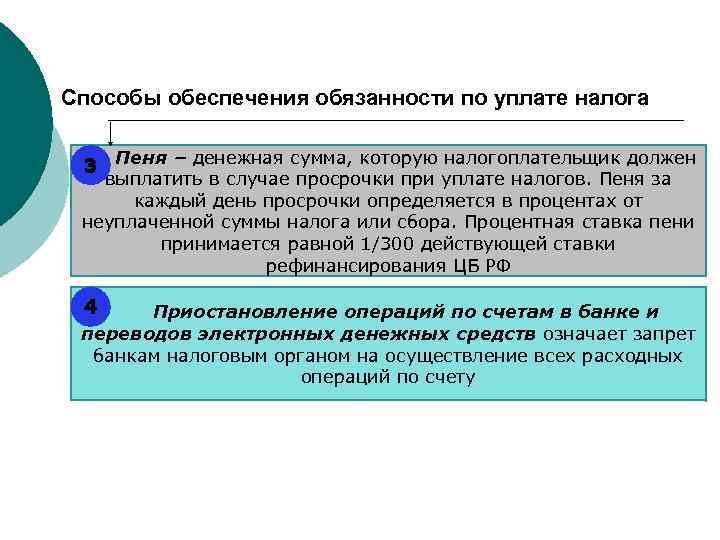 Способы обеспечения обязанности по уплате налога

3

Пеня – денежная сумма, которую налогоплательщик должен выплатить в случае просрочки при уплате налогов. Пеня за каждый день просрочки определяется в процентах от неуплаченной суммы налога или сбора. Процентная ставка пени принимается равной 1/300 действующей ставки рефинансирования ЦБ РФ

4

Приостановление операций по счетам в банке и переводов электронных денежных средств означает запрет банкам налоговым органом на осуществление всех расходных операций по счету